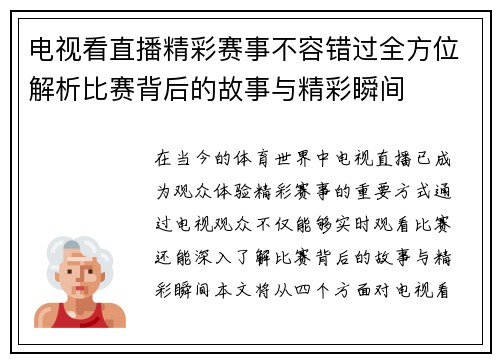 电视看直播精彩赛事不容错过全方位解析比赛背后的故事与精彩瞬间

在当今的体育世界中电视直播已成为观众体验精彩赛事的重要方式通过电视观众不仅能够实时观看比赛还能深入了解比赛背后的故事与精彩瞬间本文将从四个方面对电视看